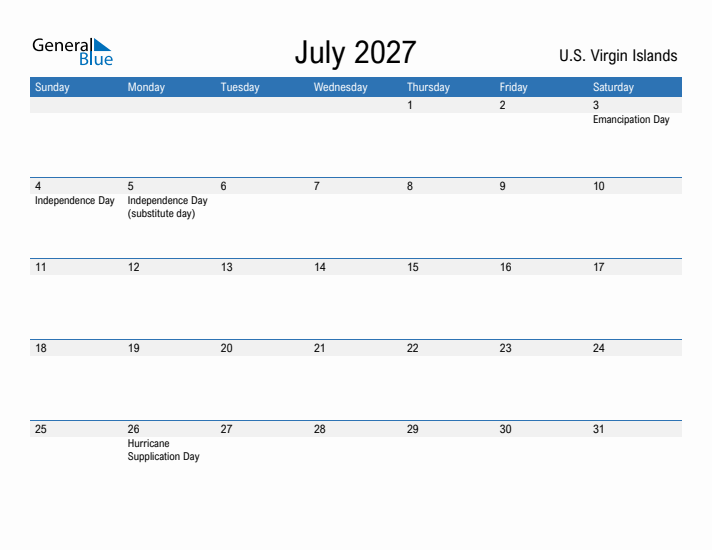 General Blue

July 2027

U.S. Virgin Islands

| Sunday | Monday | Tuesday | Wednesday | Thursday | Friday | Saturday |
|---|---|---|---|---|---|---|
| | | | | 1 | 2 | 3 Emancipation Day |
| 4 Independence Day | 5 Independence Day (substitute day) | 6 | 7 | 8 | 9 | 10 |
| 11 | 12 | 13 | 14 | 15 | 16 | 17 |
| 18 | 19 | 20 | 21 | 22 | 23 | 24 |
| 25 | 26 Hurricane Supplication Day | 27 | 28 | 29 | 30 | 31 |